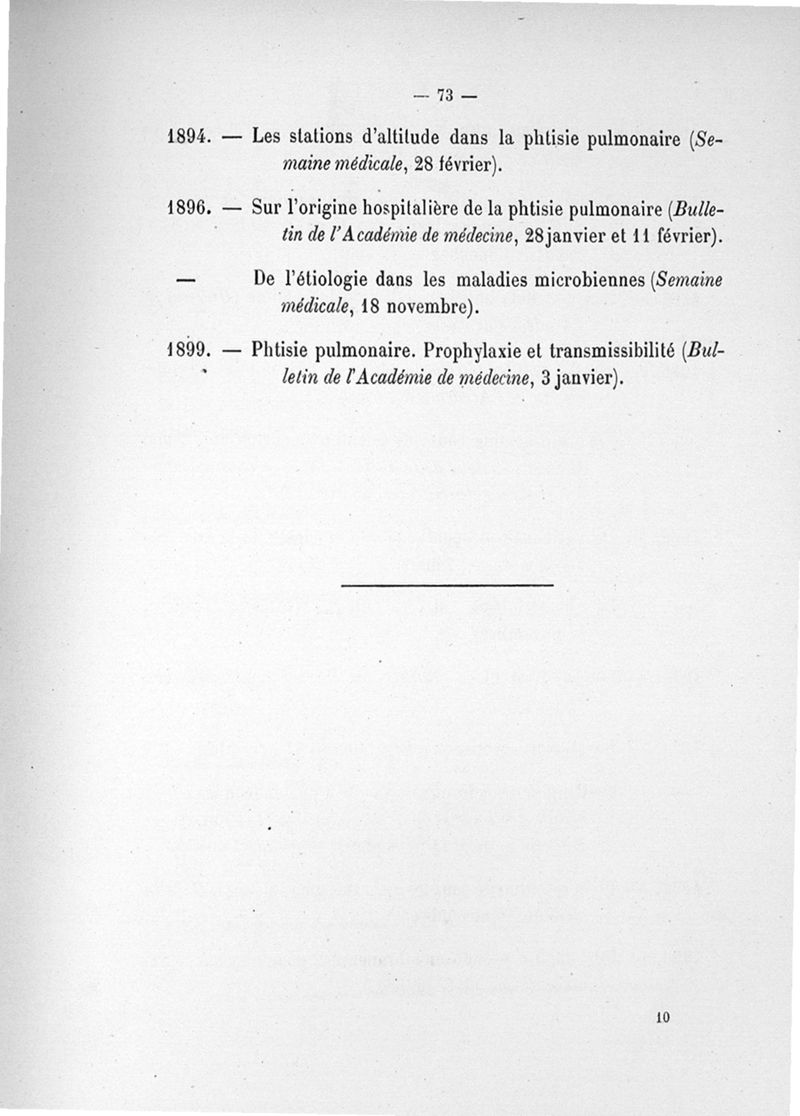 — 73 —

1894. — Les stations d'altitude dans la phtisie pulmonaire (Semaine médicale, 28 février).

1896. — Sur l'origine hospitalière de la phtisie pulmonaire (Bulletin de l'Académie de médecine, 28 janvier et 11 février).

— De l'étiologie dans les maladies microbiennes (Semaine médicale, 18 novembre).

1899. — Phtisie pulmonaire. Prophylaxie et transmissibilité (Bulletin de l'Académie de médecine, 3 janvier).

10